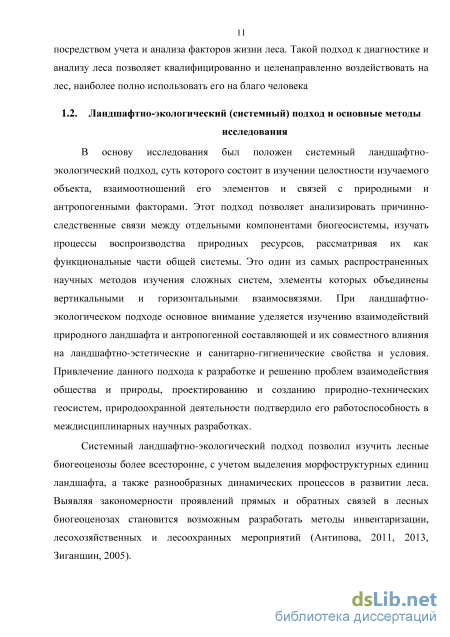 11

посредством учета и анализа факторов жизни леса. Такой подход к диагностике и анализу леса позволяет квалифицированно и целенаправленно воздействовать на лес, наиболее полно использовать его на благо человека

1.2. Ландшафтно-экологический (системный) подход и основные методы исследования

В основу исследования был положен системный ландшафтно-экологический подход, суть которого состоит в изучении целостности изучаемого объекта, взаимоотношений его элементов и связей с природными и антропогенными факторами. Этот подход позволяет анализировать причинно-следственные связи между отдельными компонентами биогеосистемы, изучать процессы воспроизводства природных ресурсов, рассматривая их как функциональные части общей системы. Это один из самых распространенных научных методов изучения сложных систем, элементы которых объединены вертикальными и горизонтальными взаимосвязями. При ландшафтно-экологическом подходе основное внимание уделяется изучению взаимодействий природного ландшафта и антропогенной составляющей и их совместного влияния на ландшафтно-эстетические и санитарно-гигиенические свойства и условия. Привлечение данного подхода к разработке и решению проблем взаимодействия общества и природы, проектированию и созданию природно-технических геосистем, природоохранной деятельности подтвердило его работоспособность в междисциплинарных научных разработках.

Системный ландшафтно-экологический подход позволил изучить лесные биогеоценозы более всесторонне, с учетом выделения морфоструктурных единиц ландшафта, а также разнообразных динамических процессов в развитии леса. Выявляя закономерности проявлений прямых и обратных связей в лесных биогеоценозах становится возможным разработать методы инвентаризации, лесохозяйственных и лесоохранных мероприятий (Антипова, 2011, 2013, Зиганшин, 2005).

dsLib.net
библиотека диссертаций